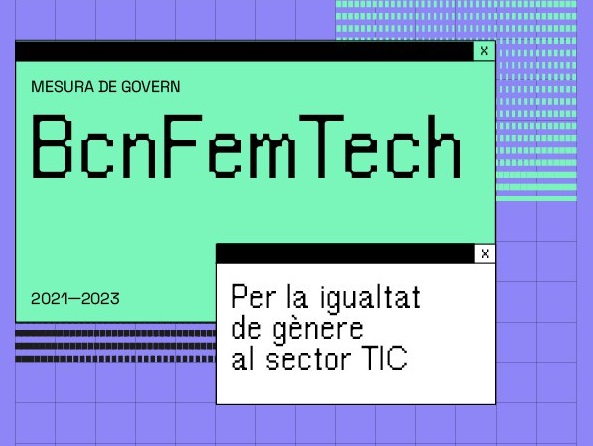 x

MESURA DE GOVERN

BcnFemTech

2021—2023

x

Per la igualtat de gènere al sector TIC